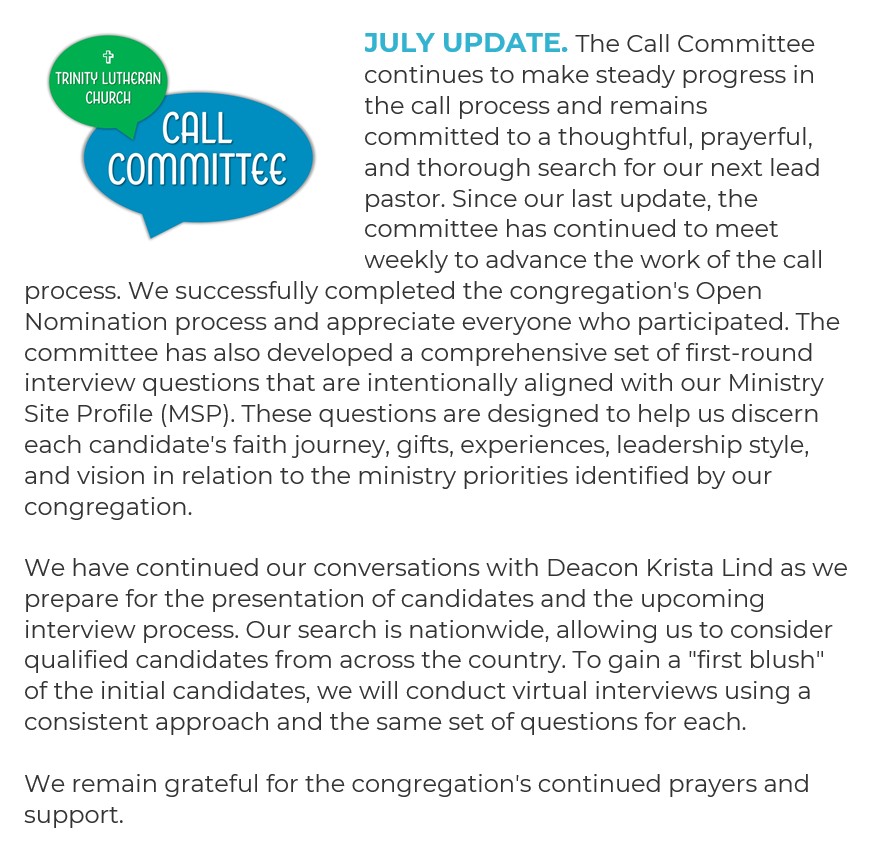 TRINITY LUTHERAN CHURCH

CALL COMMITTEE

JULY UPDATE. The Call Committee continues to make steady progress in the call process and remains committed to a thoughtful, prayerful, and thorough search for our next lead pastor. Since our last update, the committee has continued to meet weekly to advance the work of the call process. We successfully completed the congregation's Open Nomination process and appreciate everyone who participated. The committee has also developed a comprehensive set of first-round interview questions that are intentionally aligned with our Ministry Site Profile (MSP). These questions are designed to help us discern each candidate's faith journey, gifts, experiences, leadership style, and vision in relation to the ministry priorities identified by our congregation.

We have continued our conversations with Deacon Krista Lind as we prepare for the presentation of candidates and the upcoming interview process. Our search is nationwide, allowing us to consider qualified candidates from across the country. To gain a "first blush" of the initial candidates, we will conduct virtual interviews using a consistent approach and the same set of questions for each.

We remain grateful for the congregation's continued prayers and support.